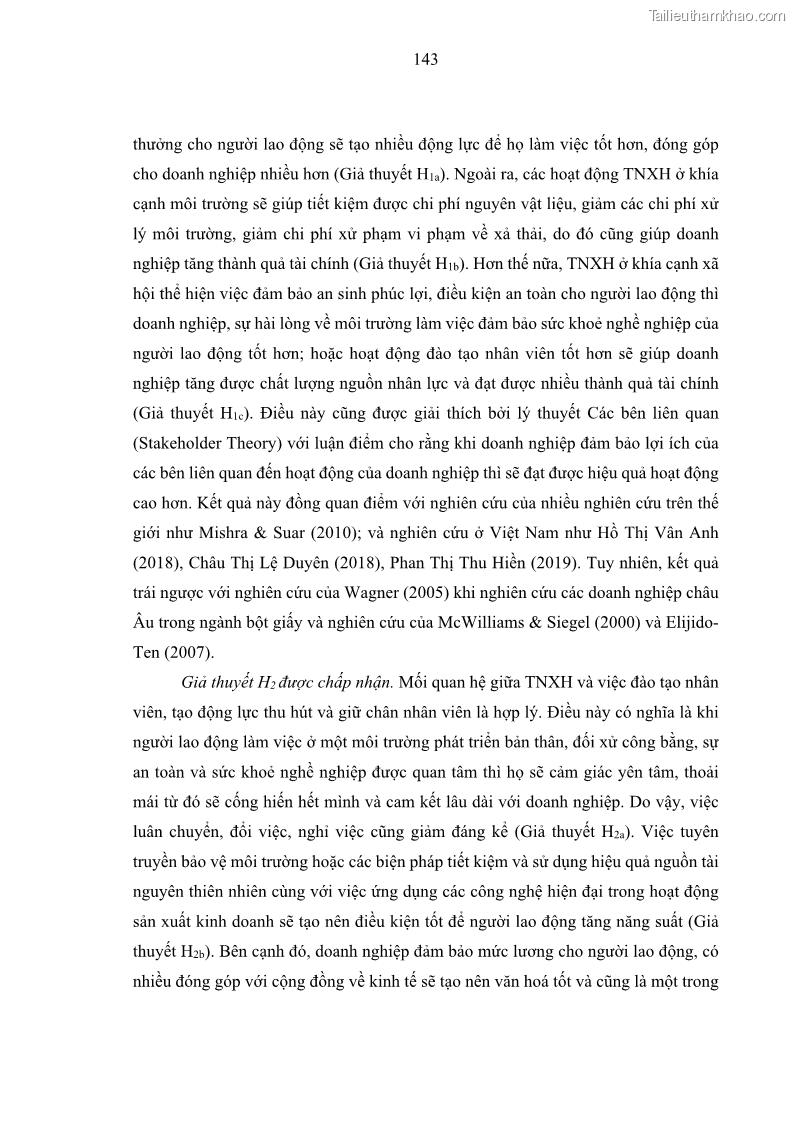 Tailieuthamkhao.com

143

thưởng cho người lao động sẽ tạo nhiều động lực để họ làm việc tốt hơn, đóng góp cho doanh nghiệp nhiều hơn (Giả thuyết $H_{1a}$). Ngoài ra, các hoạt động TNXH ở khía cạnh môi trường sẽ giúp tiết kiệm được chi phí nguyên vật liệu, giảm các chi phí xử lý môi trường, giảm chi phí xử phạm vi phạm về xả thải, do đó cũng giúp doanh nghiệp tăng thành quả tài chính (Giả thuyết $H_{1b}$). Hơn thế nữa, TNXH ở khía cạnh xã hội thể hiện việc đảm bảo an sinh phúc lợi, điều kiện an toàn cho người lao động thì doanh nghiệp, sự hài lòng về môi trường làm việc đảm bảo sức khoẻ nghề nghiệp của người lao động tốt hơn; hoặc hoạt động đào tạo nhân viên tốt hơn sẽ giúp doanh nghiệp tăng được chất lượng nguồn nhân lực và đạt được nhiều thành quả tài chính (Giả thuyết $H_{1c}$). Điều này cũng được giải thích bởi lý thuyết Các bên liên quan (Stakeholder Theory) với luận điểm cho rằng khi doanh nghiệp đảm bảo lợi ích của các bên liên quan đến hoạt động của doanh nghiệp thì sẽ đạt được hiệu quả hoạt động cao hơn. Kết quả này đồng quan điểm với nghiên cứu của nhiều nghiên cứu trên thế giới như Mishra & Suar (2010); và nghiên cứu ở Việt Nam như Hồ Thị Vân Anh (2018), Châu Thị Lệ Duyên (2018), Phan Thị Thu Hiền (2019). Tuy nhiên, kết quả trái ngược với nghiên cứu của Wagner (2005) khi nghiên cứu các doanh nghiệp châu Âu trong ngành bột giấy và nghiên cứu của McWilliams & Siegel (2000) và Elijido-Ten (2007).

Giả thuyết $H_2$ được chấp nhận. Mối quan hệ giữa TNXH và việc đào tạo nhân viên, tạo động lực thu hút và giữ chân nhân viên là hợp lý. Điều này có nghĩa là khi người lao động làm việc ở một môi trường phát triển bản thân, đối xử công bằng, sự an toàn và sức khoẻ nghề nghiệp được quan tâm thì họ sẽ cảm giác yên tâm, thoải mái từ đó sẽ cống hiến hết mình và cam kết lâu dài với doanh nghiệp. Do vậy, việc luân chuyển, đổi việc, nghỉ việc cũng giảm đáng kể (Giả thuyết $H_{2a}$). Việc tuyên truyền bảo vệ môi trường hoặc các biện pháp tiết kiệm và sử dụng hiệu quả nguồn tài nguyên thiên nhiên cùng với việc ứng dụng các công nghệ hiện đại trong hoạt động sản xuất kinh doanh sẽ tạo nên điều kiện tốt để người lao động tăng năng suất (Giả thuyết $H_{2b}$). Bên cạnh đó, doanh nghiệp đảm bảo mức lương cho người lao động, có nhiều đóng góp với cộng đồng về kinh tế sẽ tạo nên văn hoá tốt và cũng là một trong